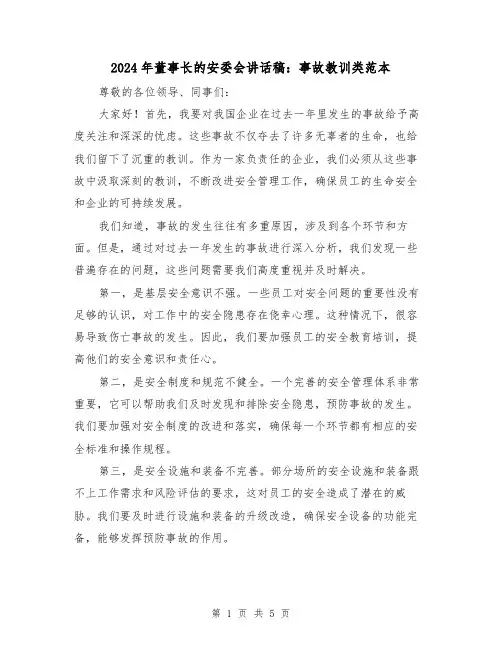 2024年董事长的安委会讲话稿：事故教训类范本

尊敬的各位领导、同事们：

大家好！首先，我要对我国企业在过去一年里发生的事故给予高度关注和深深的忧虑。这些事故不仅夺去了许多无辜者的生命，也给我们留下了沉重的教训。作为一家负责任的企业，我们必须从这些事故中汲取深刻的教训，不断改进安全管理工作，确保员工的生命安全和企业的可持续发展。

我们知道，事故的发生往往有多重原因，涉及到各个环节和方面。但是，通过对过去一年发生的事故进行深入分析，我们发现一些普遍存在的问题，这些问题需要我们高度重视并及时解决。

第一，是基层安全意识不强。一些员工对安全问题的重要性没有足够的认识，对工作中的安全隐患存在侥幸心理。这种情况下，很容易导致伤亡事故的发生。因此，我们要加强员工的安全教育培训，提高他们的安全意识和责任心。

第二，是安全制度和规范不健全。一个完善的安全管理体系非常重要，它可以帮助我们及时发现和排除安全隐患，预防事故的发生。我们要加强对安全制度的改进和落实，确保每一个环节都有相应的安全标准和操作规程。

第三，是安全设施和装备不完善。部分场所的安全设施和装备跟不上工作需求和风险评估的要求，这对员工的安全造成了潜在的威胁。我们要及时进行设施和装备的升级改造，确保安全设备的功能完备，能够发挥预防事故的作用。

第 1 页 共 5 页